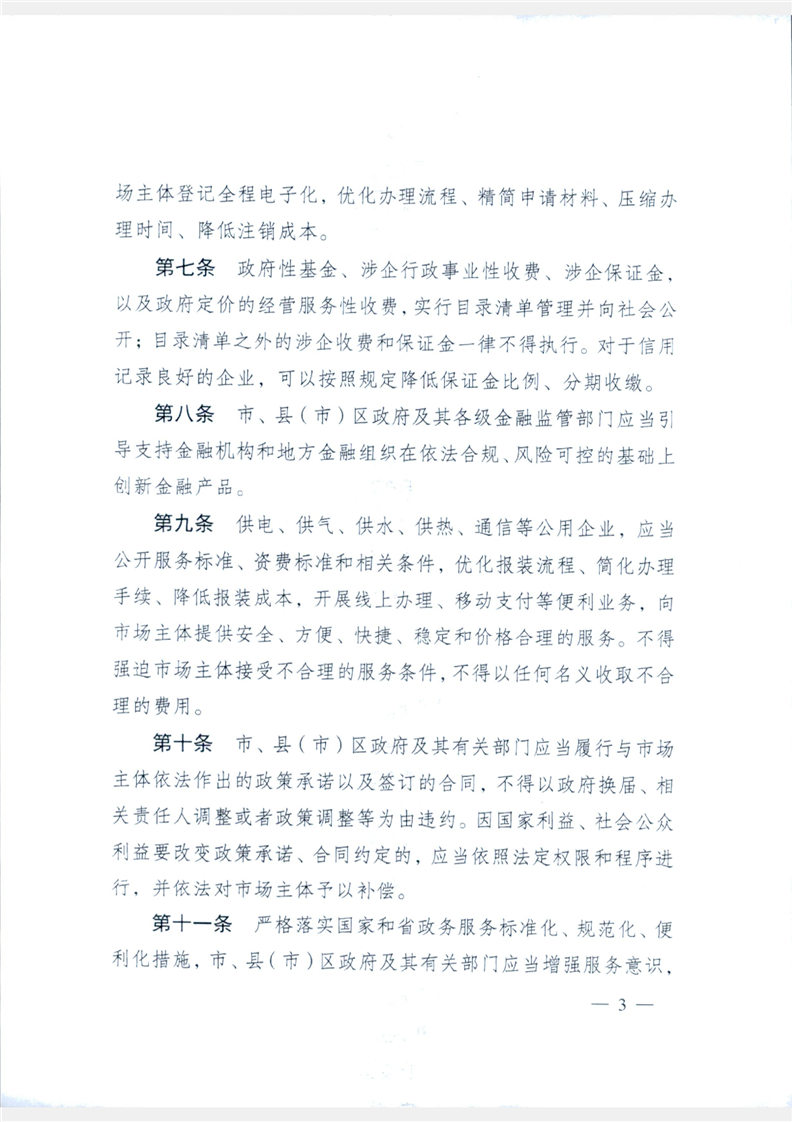 场主体登记全程电子化，优化办理流程、精简申请材料、压缩办理时间、降低注销成本。

第七条　政府性基金、涉企行政事业性收费、涉企保证金，以及政府定价的经营服务性收费，实行目录清单管理并向社会公开；目录清单之外的涉企收费和保证金一律不得执行。对于信用记录良好的企业，可以按照规定降低保证金比例、分期收缴。

第八条　市、县（市）区政府及其各级金融监管部门应当引导支持金融机构和地方金融组织在依法合规、风险可控的基础上创新金融产品。

第九条　供电、供气、供水、供热、通信等公用企业，应当公开服务标准、资费标准和相关条件，优化报装流程、简化办理手续、降低报装成本，开展线上办理、移动支付等便利业务，向市场主体提供安全、方便、快捷、稳定和价格合理的服务。不得强迫市场主体接受不合理的服务条件，不得以任何名义收取不合理的费用。

第十条　市、县（市）区政府及其有关部门应当履行与市场主体依法作出的政策承诺以及签订的合同，不得以政府换届、相关责任人调整或者政策调整等为由违约。因国家利益、社会公众利益要改变政策承诺、合同约定的，应当依照法定权限和程序进行，并依法对市场主体予以补偿。

第十一条　严格落实国家和省政务服务标准化、规范化、便利化措施，市、县（市）区政府及其有关部门应当增强服务意识，

— 3 —